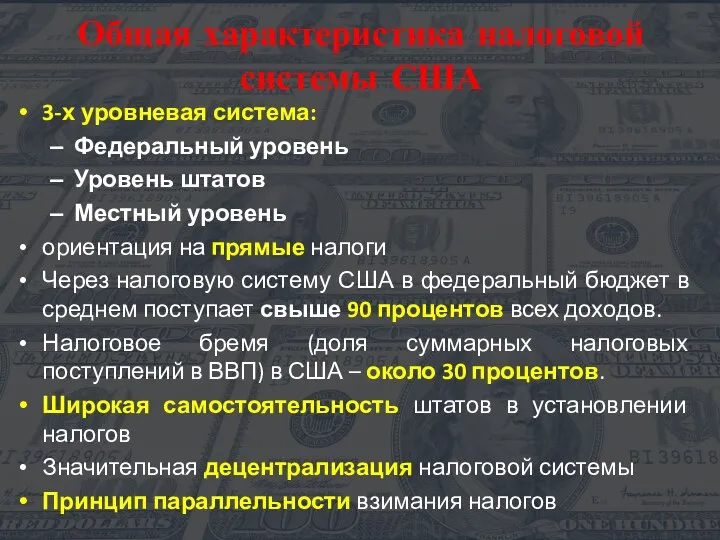 Общая характеристика налоговой системы США

• 3-х уровневая система:
– Федеральный уровень
– Уровень штатов
– Местный уровень
• ориентация на прямые налоги
• Через налоговую систему США в федеральный бюджет в среднем поступает свыше 90 процентов всех доходов.
• Налоговое бремя (доля суммарных налоговых поступлений в ВВП) в США – около 30 процентов.
• Широкая самостоятельность штатов в установлении налогов
• Значительная децентрализация налоговой системы
• Принцип параллельности взимания налогов